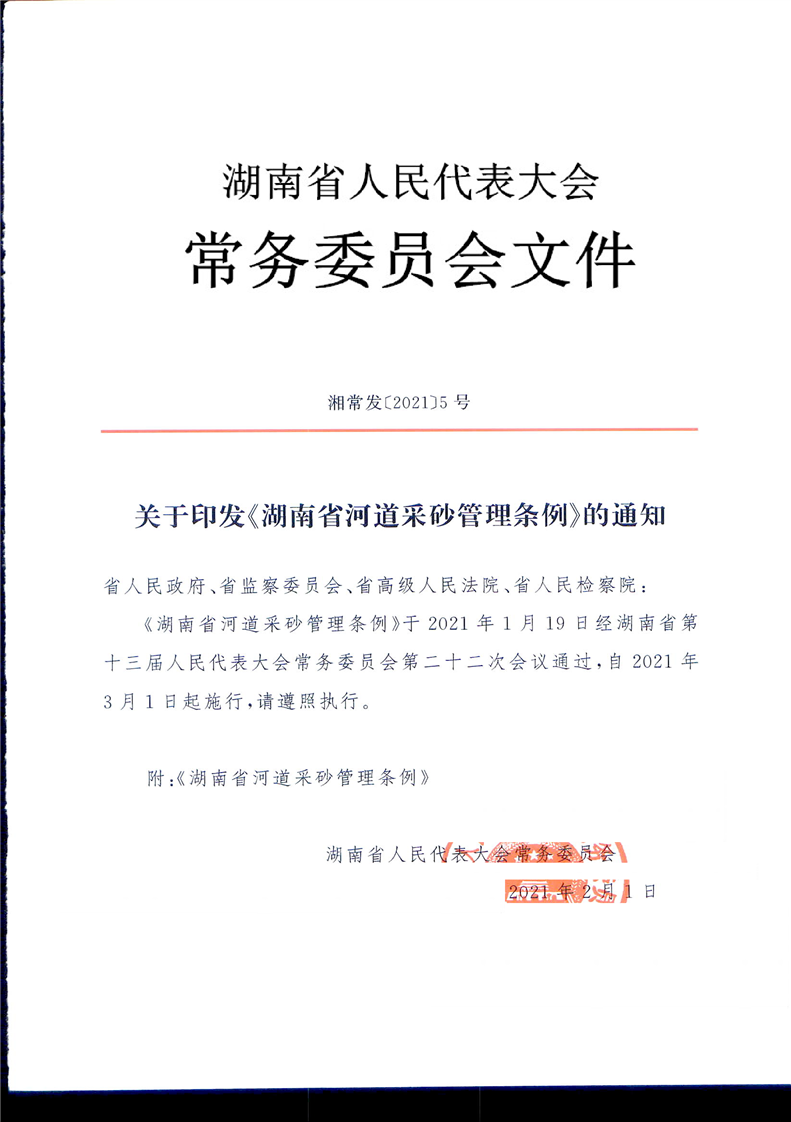 湖南省人民代表大会
常务委员会文件

湘常发〔2021〕5号

关于印发《湖南省河道采砂管理条例》的通知

省人民政府、省监察委员会、省高级人民法院、省人民检察院：

《湖南省河道采砂管理条例》于2021年1月19日经湖南省第十三届人民代表大会常务委员会第二十二次会议通过，自2021年3月1日起施行，请遵照执行。

附：《湖南省河道采砂管理条例》

湖南省人民代表大会常务委员会
2021年2月1日